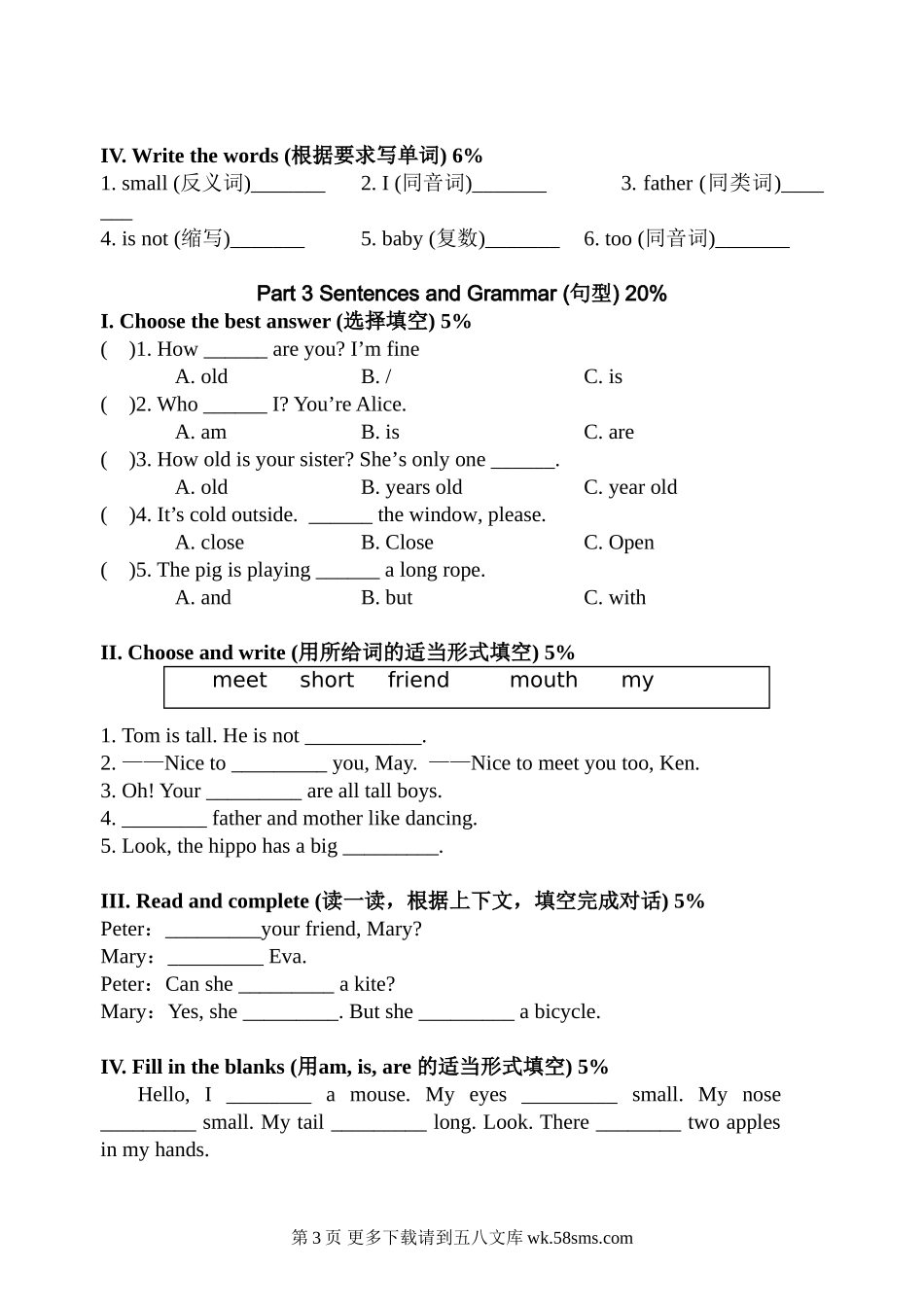 IV. Write the words (根据要求写单词) 6%
1. small (反义词)_______ 2. I (同音词)_______ 3. father (同类词)_______
4. is not (缩写)_______ 5. baby (复数)_______ 6. too (同音词)_______

Part 3 Sentences and Grammar (句型) 20%
I. Choose the best answer (选择填空) 5%
( )1. How ______ are you? I'm fine
A. old B. / C. is
( )2. Who ______ I? You're Alice.
A. am B. is C. are
( )3. How old is your sister? She's only one ______.
A. old B. years old C. year old
( )4. It's cold outside. ______ the window, please.
A. close B. Close C. Open
( )5. The pig is playing ______ a long rope.
A. and B. but C. with

II. Choose and write (用所给词的适当形式填空) 5%
meet short friend mouth my

1. Tom is tall. He is not ___________.
2. ——Nice to _________ you, May. ——Nice to meet you too, Ken.
3. Oh! Your _________ are all tall boys.
4. ________ father and mother like dancing.
5. Look, the hippo has a big _________.

III. Read and complete (读一读，根据上下文，填空完成对话) 5%
Peter：_________your friend, Mary?
Mary：_________ Eva.
Peter：Can she _________ a kite?
Mary：Yes, she _________. But she _________ a bicycle.

IV. Fill in the blanks (用am, is, are 的适当形式填空) 5%
Hello, I ________ a mouse. My eyes _________ small. My nose _________ small. My tail _________ long. Look. There ________ two apples in my hands.

第 3 页 更多下载请到五八文库 wk.58sms.com